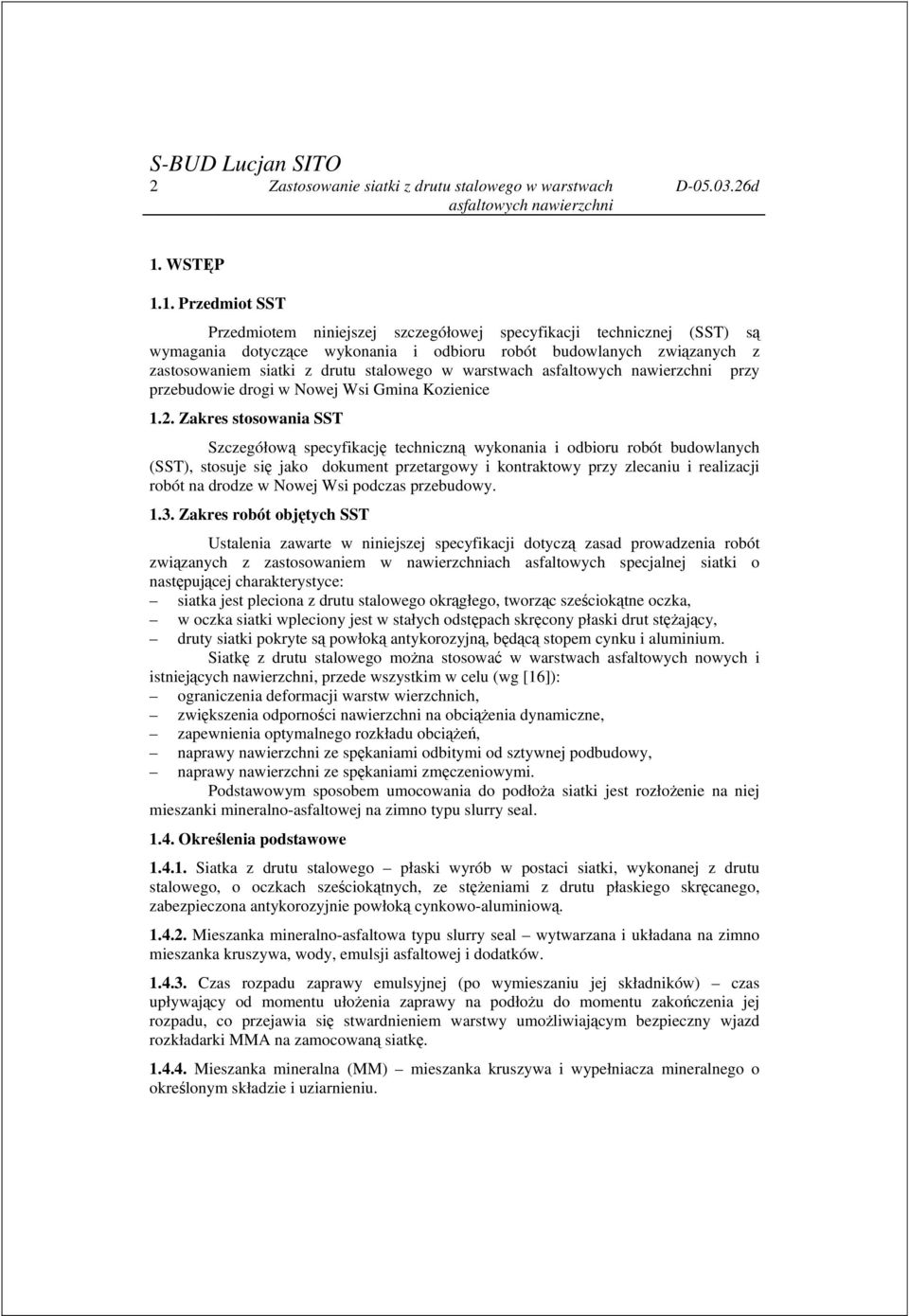 S-BUD Lucjan SITO
2 Zastosowanie siatki z drutu stalowego w warstwach asfaltowych nawierzchni D-05.03.26d

1. WSTĘP

1.1. Przedmiot SST

Przedmiotem niniejszej szczegółowej specyfikacji technicznej (SST) są wymagania dotyczące wykonania i odbioru robót budowlanych związanych z zastosowaniem siatki z drutu stalowego w warstwach asfaltowych nawierzchni przy przebudowie drogi w Nowej Wsi Gmina Kozienice

1.2. Zakres stosowania SST

Szczegółową specyfikację techniczną wykonania i odbioru robót budowlanych (SST), stosuje się jako dokument przetargowy i kontraktowy przy zlecaniu i realizacji robót na drodze w Nowej Wsi podczas przebudowy.

1.3. Zakres robót objętych SST

Ustalenia zawarte w niniejszej specyfikacji dotyczą zasad prowadzenia robót związanych z zastosowaniem w nawierzchniach asfaltowych specjalnej siatki o następującej charakterystyce:
– siatka jest pleciona z drutu stalowego okrągłego, tworząc sześciokątne oczka,
– w oczka siatki wpleciony jest w stałych odstępach skręcony płaski drut stężający,
– druty siatki pokryte są powłoką antykorozyjną, będącą stopem cynku i aluminium.
Siatkę z drutu stalowego można stosować w warstwach asfaltowych nowych i istniejących nawierzchni, przede wszystkim w celu (wg [16]):
– ograniczenia deformacji warstw wierzchnich,
– zwiększenia odporności nawierzchni na obciążenia dynamiczne,
– zapewnienia optymalnego rozkładu obciążeń,
– naprawy nawierzchni ze spękaniami odbitymi od sztywnej podbudowy,
– naprawy nawierzchni ze spękaniami zmęczeniowymi.
Podstawowym sposobem umocowania do podłoża siatki jest rozłożenie na niej mieszanki mineralno-asfaltowej na zimno typu slurry seal.

1.4. Określenia podstawowe

1.4.1. Siatka z drutu stalowego – płaski wyrób w postaci siatki, wykonanej z drutu stalowego, o oczkach sześciokątnych, ze stężeniami z drutu płaskiego skręcanego, zabezpieczona antykorozyjnie powłoką cynkowo-aluminiową.

1.4.2. Mieszanka mineralno-asfaltowa typu slurry seal – wytwarzana i układana na zimno mieszanka kruszywa, wody, emulsji asfaltowej i dodatków.

1.4.3. Czas rozpadu zaprawy emulsyjnej (po wymieszaniu jej składników) – czas upływający od momentu ułożenia zaprawy na podłożu do momentu zakończenia jej rozpadu, co przejawia się stwardnieniem warstwy umożliwiającym bezpieczny wjazd rozkładarki MMA na zamocowaną siatkę.

1.4.4. Mieszanka mineralna (MM) – mieszanka kruszywa i wypełniacza mineralnego o określonym składzie i uziarnieniu.